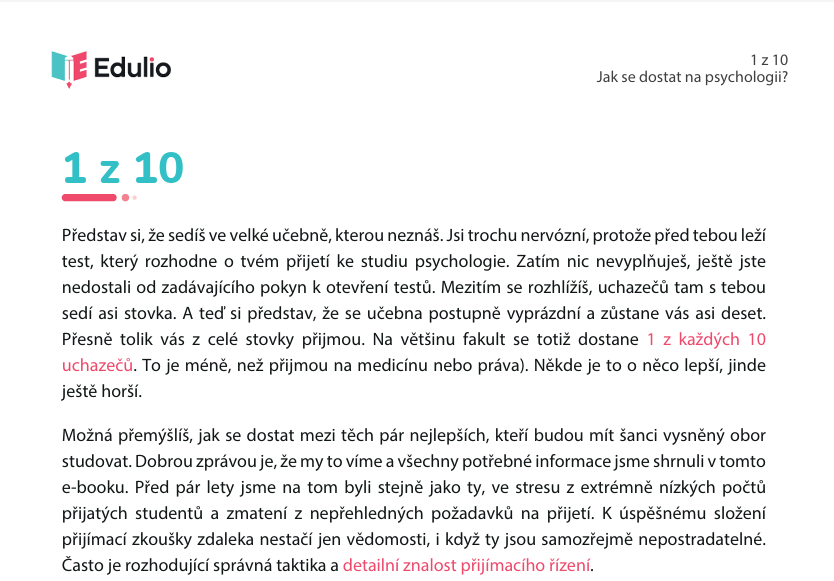 Edulio

1 z 10
Jak se dostat na psychologii?

1 z 10

Představ si, že sedíš ve velké učebně, kterou neznáš. Jsi trochu nervózní, protože před tebou leží test, který rozhodne o tvém přijetí ke studiu psychologie. Zatím nic nevyplňuješ, ještě jste nedostali od zadávajícího pokyn k otevření testů. Mezitím se rozhlížíš, uchazečů tam s tebou sedí asi stovka. A teď si představ, že se učebna postupně vyprázdní a zůstane vás asi deset. Přesně tolik vás z celé stovky přijmou. Na většinu fakult se totiž dostane 1 z každých 10 uchazečů. To je méně, než přijmou na medicínu nebo práva). Někde je to o něco lepší, jinde ještě horší.

Možná přemýšlíš, jak se dostat mezi těch pár nejlepších, kteří budou mít šanci vysněný obor studovat. Dobrou zprávou je, že my to víme a všechny potřebné informace jsme shrnuli v tomto e-booku. Před pár lety jsme na tom byli stejně jako ty, ve stresu z extrémně nízkých počtů přijatých studentů a zmatení z nepřehledných požadavků na přijetí. K úspěšnému složení přijímací zkoušky zdaleka nestačí jen vědomosti, i když ty jsou samozřejmě nepostradatelné. Často je rozhodující správná taktika a detailní znalost přijímacího řízení.